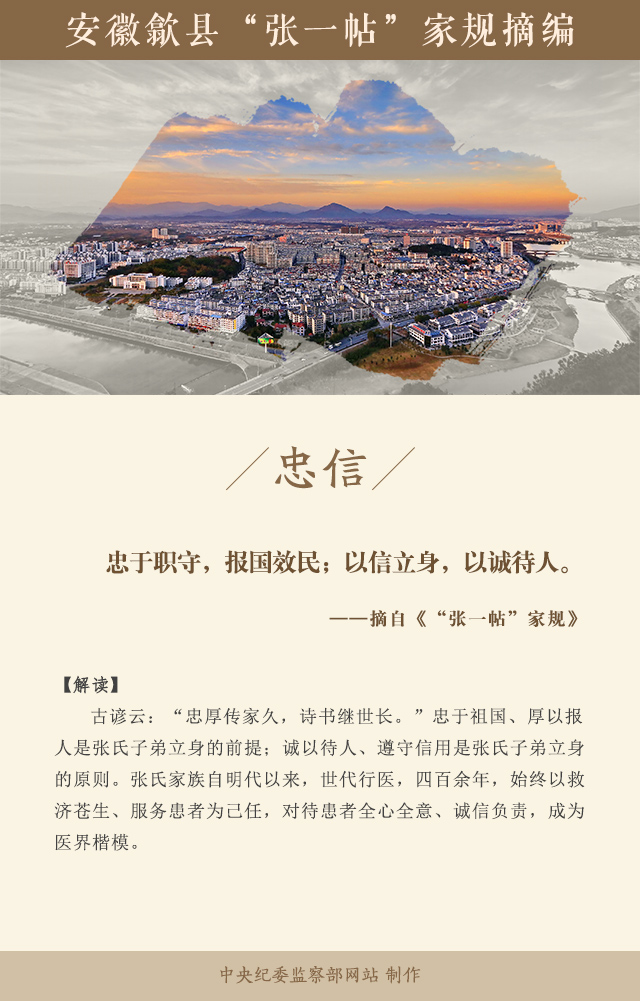 安徽歙县“张一帖”家规摘编

／忠信／

忠于职守，报国效民；以信立身，以诚待人。

——摘自《“张一帖”家规》

【解读】

古谚云：“忠厚传家久，诗书继世长。”忠于祖国、厚以报人是张氏子弟立身的前提；诚以待人、遵守信用是张氏子弟立身的原则。张氏家族自明代以来，世代行医，四百余年，始终以救济苍生、服务患者为己任，对待患者全心全意、诚信负责，成为医界楷模。

中央纪委监察部网站 制作